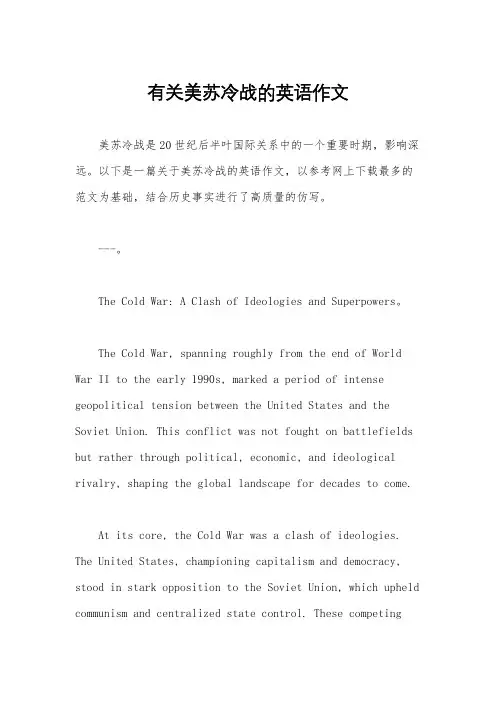 有关美苏冷战的英语作文

美苏冷战是20世纪后半叶国际关系中的一个重要时期，影响深远。以下是一篇关于美苏冷战的英语作文，以参考网上下载最多的范文为基础，结合历史事实进行了高质量的仿写。

---。

The Cold War: A Clash of Ideologies and Superpowers。

The Cold War, spanning roughly from the end of World War II to the early 1990s, marked a period of intense geopolitical tension between the United States and the Soviet Union. This conflict was not fought on battlefields but rather through political, economic, and ideological rivalry, shaping the global landscape for decades to come.

At its core, the Cold War was a clash of ideologies. The United States, championing capitalism and democracy, stood in stark opposition to the Soviet Union, which upheld communism and centralized state control. These competing